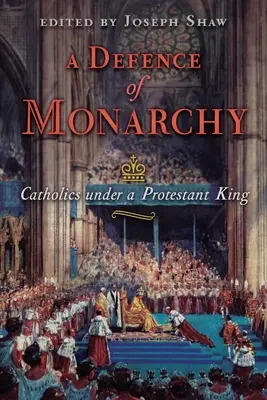 EDITED BY JOSEPH SHAW

A DEFENCE of MONARCHY

Catholics under a Protestant King